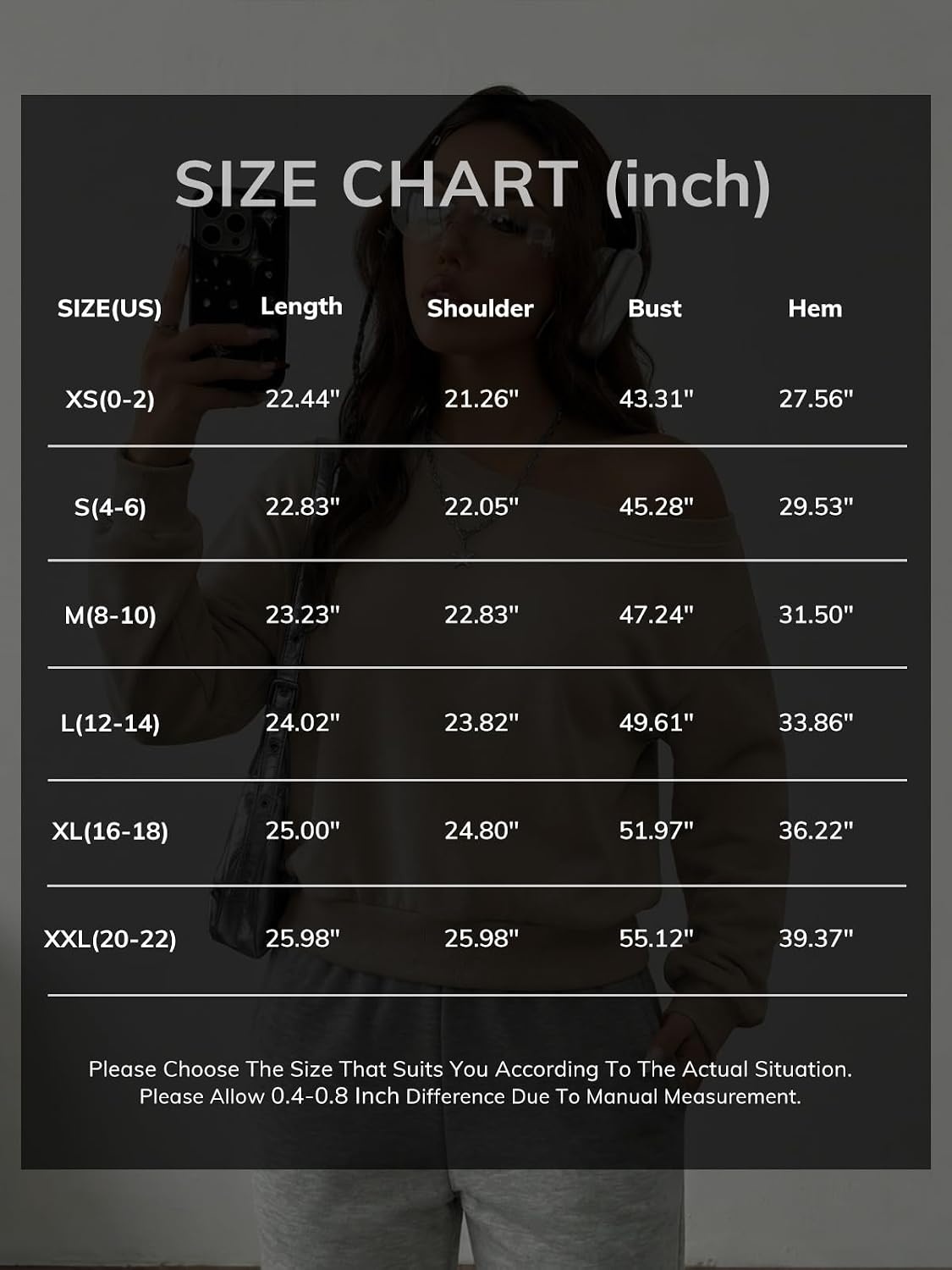 SIZE CHART (inch)

| SIZE(US) | Length | Shoulder | Bust | Hem |
|---|---|---|---|---|
| XS(0-2) | 22.44" | 21.26" | 43.31" | 27.56" |
| S(4-6) | 22.83" | 22.05" | 45.28" | 29.53" |
| M(8-10) | 23.23" | 22.83" | 47.24" | 31.50" |
| L(12-14) | 24.02" | 23.82" | 49.61" | 33.86" |
| XL(16-18) | 25.00" | 24.80" | 51.97" | 36.22" |
| XXL(20-22) | 25.98" | 25.98" | 55.12" | 39.37" |

Please Choose The Size That Suits You According To The Actual Situation.
Please Allow 0.4-0.8 Inch Difference Due To Manual Measurement.